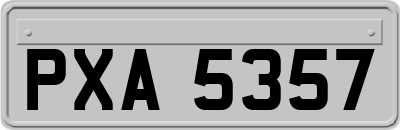 PXA 5357